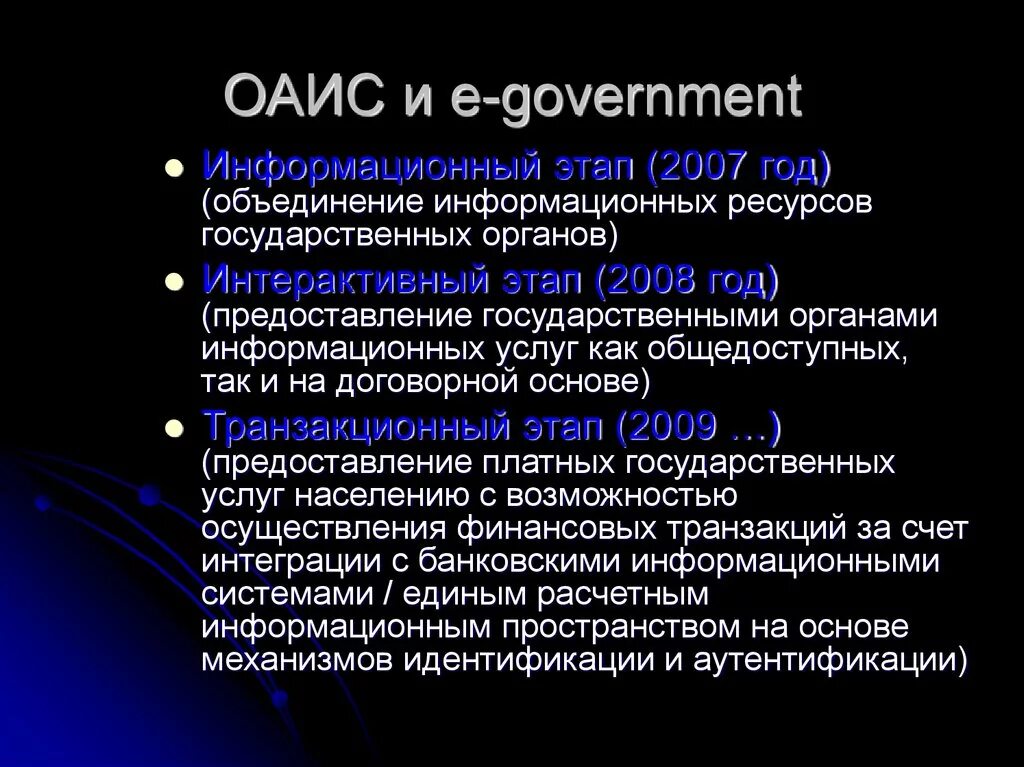 ОАИС и e-government

• Информационный этап (2007 год) (объединение информационных ресурсов государственных органов)
• Интерактивный этап (2008 год) (предоставление государственными органами информационных услуг как общедоступных, так и на договорной основе)
• Транзакционный этап (2009 …) (предоставление платных государственных услуг населению с возможностью осуществления финансовых транзакций за счет интеграции с банковскими информационными системами / единым расчетным информационным пространством на основе механизмов идентификации и аутентификации)